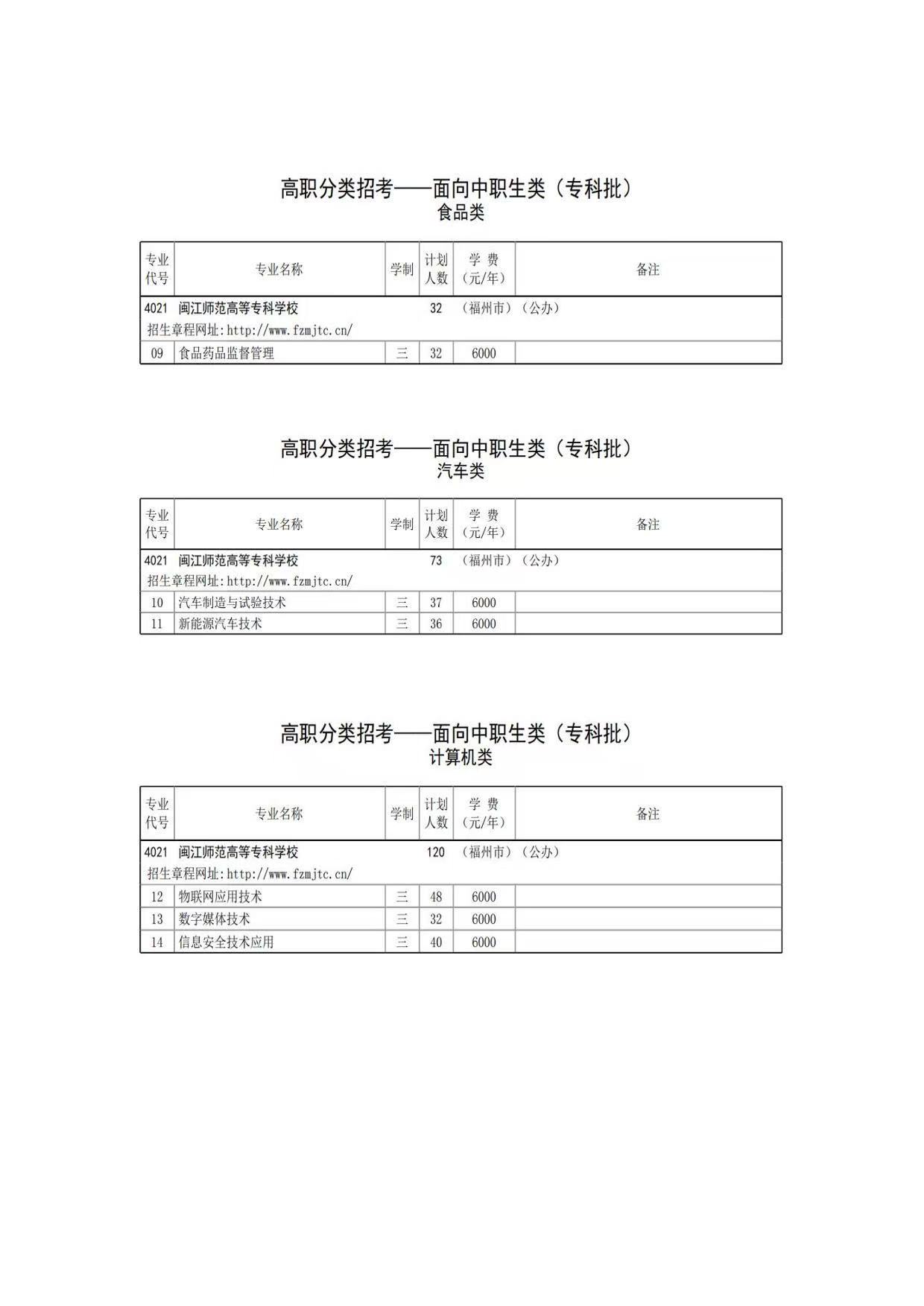 高职分类招考——面向中职生类（专科批）
食品类

| 专业代号 | 专业名称 | 学制 | 计划人数 | 学 费（元/年） | 备注 |
|---|---|---|---|---|---|
| 4021 | 闽江师范高等专科学校 | | 32 | （福州市）（公办） | |
| 招生章程网址:http://www.fzmjtc.cn/ | | | | | |
| 09 | 食品药品监督管理 | 三 | 32 | 6000 | |

高职分类招考——面向中职生类（专科批）
汽车类

| 专业代号 | 专业名称 | 学制 | 计划人数 | 学 费（元/年） | 备注 |
|---|---|---|---|---|---|
| 4021 | 闽江师范高等专科学校 | | 73 | （福州市）（公办） | |
| 招生章程网址:http://www.fzmjtc.cn/ | | | | | |
| 10 | 汽车制造与试验技术 | 三 | 37 | 6000 | |
| 11 | 新能源汽车技术 | 三 | 36 | 6000 | |

高职分类招考——面向中职生类（专科批）
计算机类

| 专业代号 | 专业名称 | 学制 | 计划人数 | 学 费（元/年） | 备注 |
|---|---|---|---|---|---|
| 4021 | 闽江师范高等专科学校 | | 120 | （福州市）（公办） | |
| 招生章程网址:http://www.fzmjtc.cn/ | | | | | |
| 12 | 物联网应用技术 | 三 | 48 | 6000 | |
| 13 | 数字媒体技术 | 三 | 32 | 6000 | |
| 14 | 信息安全技术应用 | 三 | 40 | 6000 | |